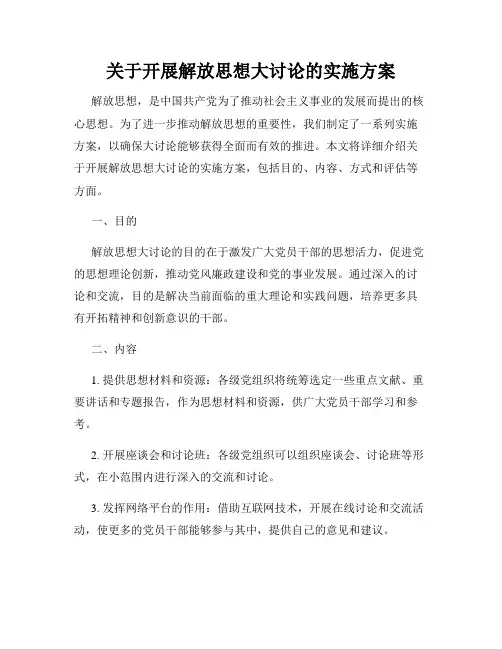 关于开展解放思想大讨论的实施方案

解放思想，是中国共产党为了推动社会主义事业的发展而提出的核心思想。为了进一步推动解放思想的重要性，我们制定了一系列实施方案，以确保大讨论能够获得全面而有效的推进。本文将详细介绍关于开展解放思想大讨论的实施方案，包括目的、内容、方式和评估等方面。

一、目的

解放思想大讨论的目的在于激发广大党员干部的思想活力，促进党的思想理论创新，推动党风廉政建设和党的事业发展。通过深入的讨论和交流，目的是解决当前面临的重大理论和实践问题，培养更多具有开拓精神和创新意识的干部。

二、内容

1. 提供思想材料和资源：各级党组织将统筹选定一些重点文献、重要讲话和专题报告，作为思想材料和资源，供广大党员干部学习和参考。

2. 开展座谈会和讨论班：各级党组织可以组织座谈会、讨论班等形式，在小范围内进行深入的交流和讨论。

3. 发挥网络平台的作用：借助互联网技术，开展在线讨论和交流活动，使更多的党员干部能够参与其中，提供自己的意见和建议。